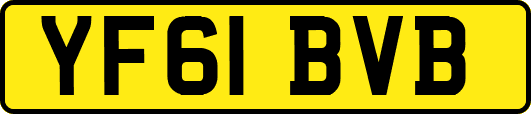 YF61 BVB